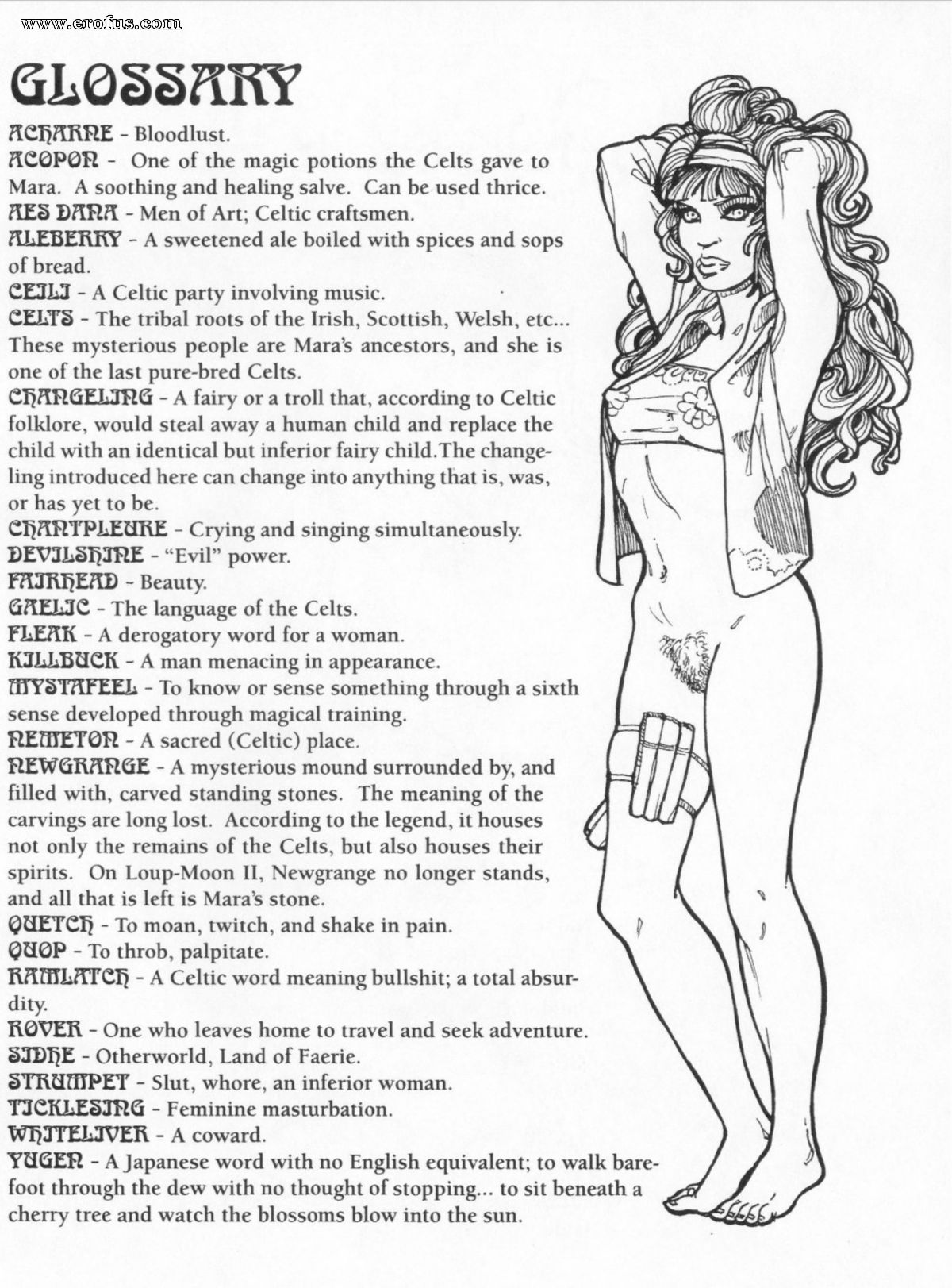 www.erofus.com

GLOSSARY

ACHARNE - Bloodlust.
ACOPON - One of the magic potions the Celts gave to Mara. A soothing and healing salve. Can be used thrice.
AES DANA - Men of Art; Celtic craftsmen.
ALEBERRY - A sweetened ale boiled with spices and sops of bread.
CEILI - A Celtic party involving music.
CELTS - The tribal roots of the Irish, Scottish, Welsh, etc... These mysterious people are Mara's ancestors, and she is one of the last pure-bred Celts.
CHANGELING - A fairy or a troll that, according to Celtic folklore, would steal away a human child and replace the child with an identical but inferior fairy child.The changeling introduced here can change into anything that is, was, or has yet to be.
CHANTPLEURE - Crying and singing simultaneously.
DEVILSHINE - "Evil" power.
FAIRHEAD - Beauty.
GAELIC - The language of the Celts.
FLEAK - A derogatory word for a woman.
KILLBUCK - A man menacing in appearance.
MYSTAFEEL - To know or sense something through a sixth sense developed through magical training.
NEMETON - A sacred (Celtic) place.
NEWGRANGE - A mysterious mound surrounded by, and filled with, carved standing stones. The meaning of the carvings are long lost. According to the legend, it houses not only the remains of the Celts, but also houses their spirits. On Loup-Moon II, Newgrange no longer stands, and all that is left is Mara's stone.
QUETCH - To moan, twitch, and shake in pain.
QUOP - To throb, palpitate.
RAMLATCH - A Celtic word meaning bullshit; a total absurdity.
ROVER - One who leaves home to travel and seek adventure.
SIDHE - Otherworld, Land of Faerie.
STRUMPET - Slut, whore, an inferior woman.
TICKLESING - Feminine masturbation.
WHITELIVER - A coward.
YUGEN - A Japanese word with no English equivalent; to walk barefoot through the dew with no thought of stopping... to sit beneath a cherry tree and watch the blossoms blow into the sun.